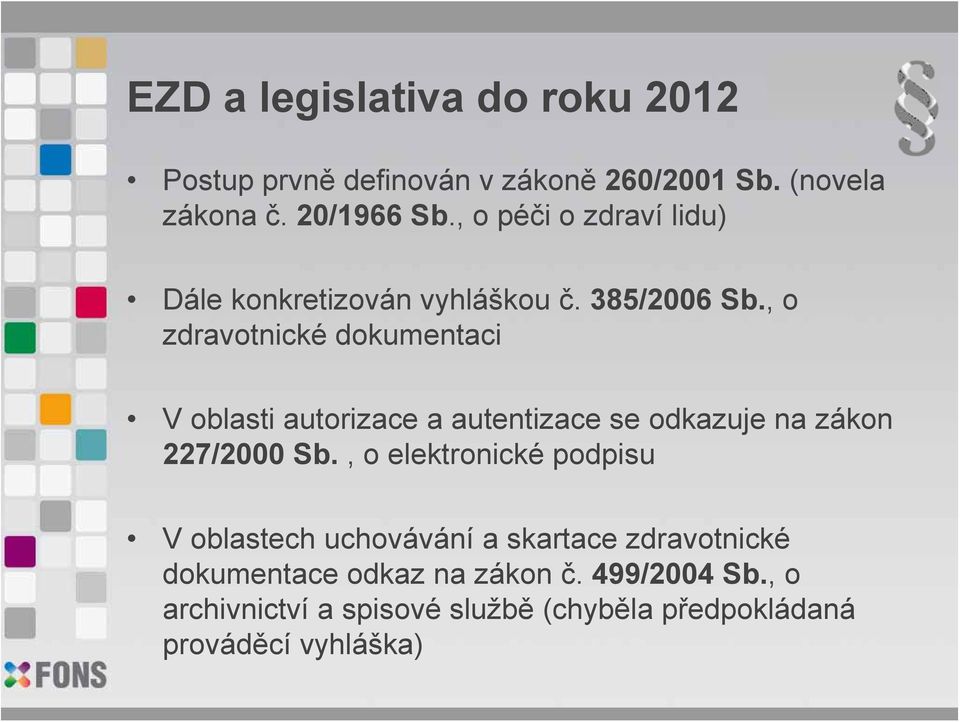 EZD a legislativa do roku 2012

§

• Postup prvně definován v zákoně 260/2001 Sb. (novela zákona č. 20/1966 Sb., o péči o zdraví lidu)

• Dále konkretizován vyhláškou č. 385/2006 Sb., o zdravotnické dokumentaci

• V oblasti autorizace a autentizace se odkazuje na zákon 227/2000 Sb. , o elektronické podpisu

• V oblastech uchovávání a skartace zdravotnické dokumentace odkaz na zákon č. 499/2004 Sb., o archivnictví a spisové službě (chyběla předpokládaná prováděcí vyhláška)

FONS